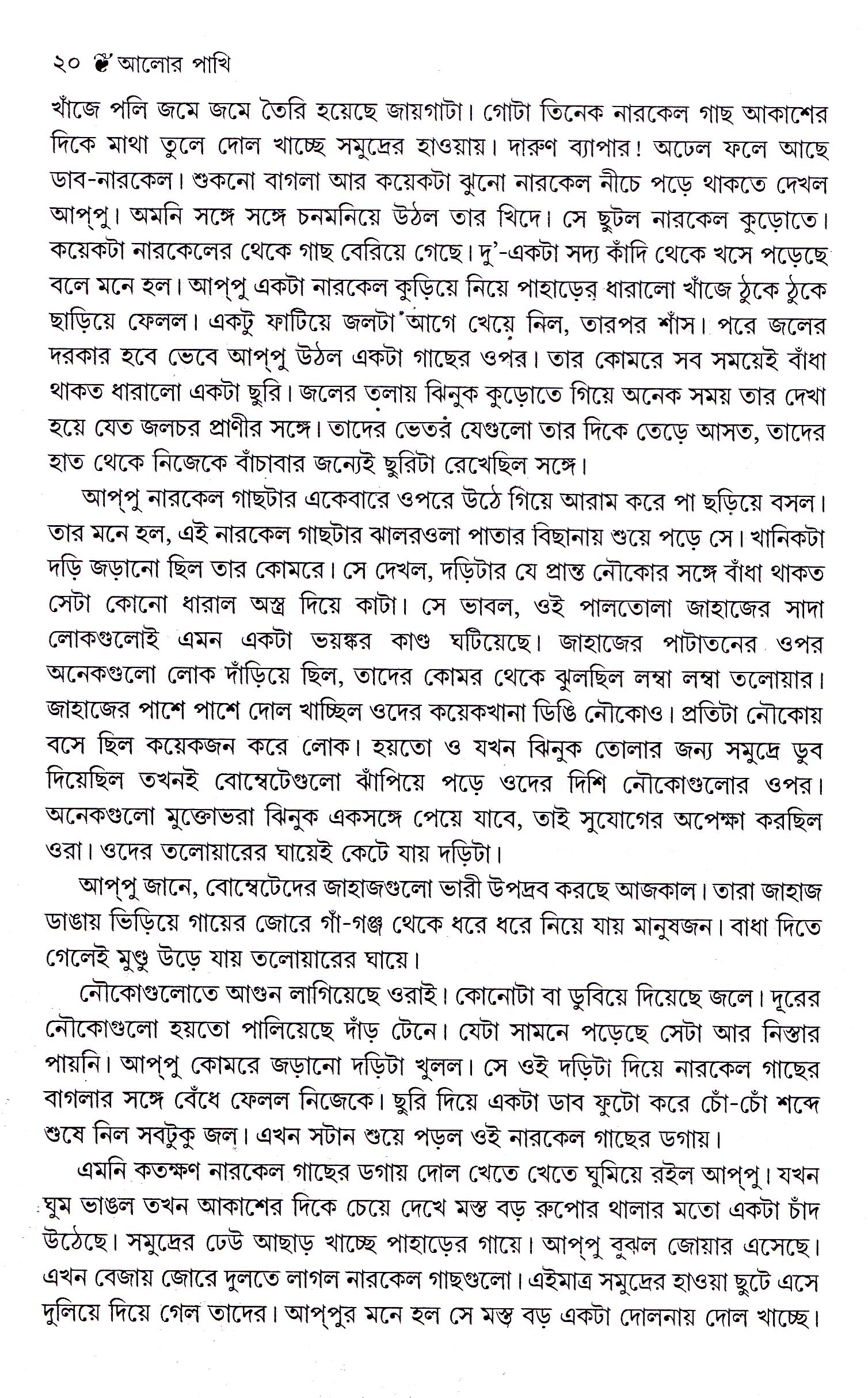 ২০ আলোর পাখি

খাঁজে পলি জমে জমে তৈরি হয়েছে জায়গাটা। গোটা তিনেক নারকেল গাছ আকাশের দিকে মাথা তুলে দোল খাচ্ছে সমুদ্রের হাওয়ায়। দারুণ ব্যাপার! অঢেল ফলে আছে ডাব-নারকেল। শুকনো বাগলা আর কয়েকটা ঝুনো নারকেল নীচে পড়ে থাকতে দেখল আপ্পু। অমনি সঙ্গে সঙ্গে চনমনিয়ে উঠল তার খিদে। সে ছুটল নারকেল কুড়োতে। কয়েকটা নারকেলের থেকে গাছ বেরিয়ে গেছে। দু'-একটা সদ্য কাঁদি থেকে খসে পড়েছে বলে মনে হল। আপ্পু একটা নারকেল কুড়িয়ে নিয়ে পাহাড়ের ধারালো খাঁজে ঠুকে ঠুকে ছাড়িয়ে ফেলল। একটু ফাটিয়ে জলটা আগে খেয়ে নিল, তারপর শাঁস। পরে জলের দরকার হবে ভেবে আপ্পু উঠল একটা গাছের ওপর। তার কোমরে সব সময়েই বাঁধা থাকত ধারালো একটা ছুরি। জলের তলায় ঝিনুক কুড়োতে গিয়ে অনেক সময় তার দেখা হয়ে যেত জলচর প্রাণীর সঙ্গে। তাদের ভেতর যেগুলো তার দিকে তেড়ে আসত, তাদের হাত থেকে নিজেকে বাঁচাবার জন্যেই ছুরিটা রেখেছিল সঙ্গে।

আপ্পু নারকেল গাছটার একেবারে ওপরে উঠে গিয়ে আরাম করে পা ছড়িয়ে বসল। তার মনে হল, এই নারকেল গাছটার ঝালরওলা পাতার বিছানায় শুয়ে পড়ে সে। খানিকটা দড়ি জড়ানো ছিল তার কোমরে। সে দেখল, দড়িটার যে প্রান্ত নৌকোর সঙ্গে বাঁধা থাকত সেটা কোনো ধারাল অস্ত্র দিয়ে কাটা। সে ভাবল, ওই পালতোলা জাহাজের সাদা লোকগুলোই এমন একটা ভয়ঙ্কর কাণ্ড ঘটিয়েছে। জাহাজের পাটাতনের ওপর অনেকগুলো লোক দাঁড়িয়ে ছিল, তাদের কোমর থেকে ঝুলছিল লম্বা লম্বা তলোয়ার। জাহাজের পাশে পাশে দোল খাচ্ছিল ওদের কয়েকখানা ডিঙি নৌকোও। প্রতিটা নৌকোয় বসে ছিল কয়েকজন করে লোক। হয়তো ও যখন ঝিনুক তোলার জন্য সমুদ্রে ডুব দিয়েছিল তখনই বোম্বেটেগুলো ঝাঁপিয়ে পড়ে ওদের দিশি নৌকোগুলোর ওপর। অনেকগুলো মুক্তোভরা ঝিনুক একসঙ্গে পেয়ে যাবে, তাই সুযোগের অপেক্ষা করছিল ওরা। ওদের তলোয়ারের ঘায়েই কেটে যায় দড়িটা।

আপ্পু জানে, বোম্বেটেদের জাহাজগুলো ভারী উপদ্রব করছে আজকাল। তারা জাহাজ ডাঙায় ভিড়িয়ে গায়ের জোরে গাঁ-গঞ্জ থেকে ধরে ধরে নিয়ে যায় মানুষজন। বাধা দিতে গেলেই মুণ্ডু উড়ে যায় তলোয়ারের ঘায়ে।

নৌকোগুলোতে আগুন লাগিয়েছে ওরাই। কোনোটা বা ডুবিয়ে দিয়েছে জলে। দূরের নৌকোগুলো হয়তো পালিয়েছে দাঁড় টেনে। যেটা সামনে পড়েছে সেটা আর নিস্তার পায়নি। আপ্পু কোমরে জড়ানো দড়িটা খুলল। সে ওই দড়িটা দিয়ে নারকেল গাছের বাগলার সঙ্গে বেঁধে ফেলল নিজেকে। ছুরি দিয়ে একটা ডাব ফুটো করে চোঁ-চোঁ শব্দে শুষে নিল সবটুকু জল। এখন সটান শুয়ে পড়ল ওই নারকেল গাছের ডগায়।

এমনি কতক্ষণ নারকেল গাছের ডগায় দোল খেতে খেতে ঘুমিয়ে রইল আপ্পু। যখন ঘুম ভাঙল তখন আকাশের দিকে চেয়ে দেখে মস্ত বড় রুপোর থালার মতো একটা চাঁদ উঠেছে। সমুদ্রের ঢেউ আছাড় খাচ্ছে পাহাড়ের গায়ে। আপ্পু বুঝল জোয়ার এসেছে। এখন বেজায় জোরে দুলতে লাগল নারকেল গাছগুলো। এইমাত্র সমুদ্রের হাওয়া ছুটে এসে দুলিয়ে দিয়ে গেল তাদের। আপ্পুর মনে হল সে মস্ত বড় একটা দোলনায় দোল খাচ্ছে।